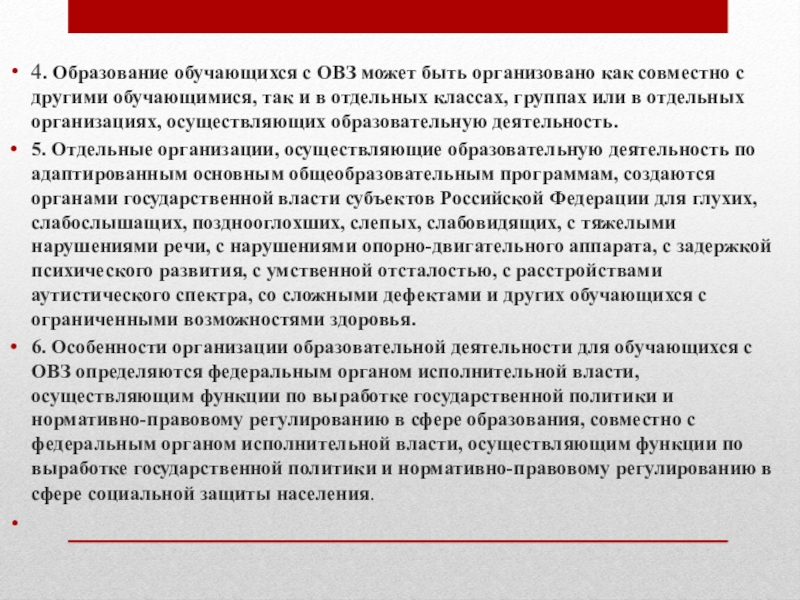 • 4. Образование обучающихся с ОВЗ может быть организовано как совместно с другими обучающимися, так и в отдельных классах, группах или в отдельных организациях, осуществляющих образовательную деятельность.

• 5. Отдельные организации, осуществляющие образовательную деятельность по адаптированным основным общеобразовательным программам, создаются органами государственной власти субъектов Российской Федерации для глухих, слабослышащих, позднооглохших, слепых, слабовидящих, с тяжелыми нарушениями речи, с нарушениями опорно-двигательного аппарата, с задержкой психического развития, с умственной отсталостью, с расстройствами аутистического спектра, со сложными дефектами и других обучающихся с ограниченными возможностями здоровья.

• 6. Особенности организации образовательной деятельности для обучающихся с ОВЗ определяются федеральным органом исполнительной власти, осуществляющим функции по выработке государственной политики и нормативно-правовому регулированию в сфере образования, совместно с федеральным органом исполнительной власти, осуществляющим функции по выработке государственной политики и нормативно-правовому регулированию в сфере социальной защиты населения.

•